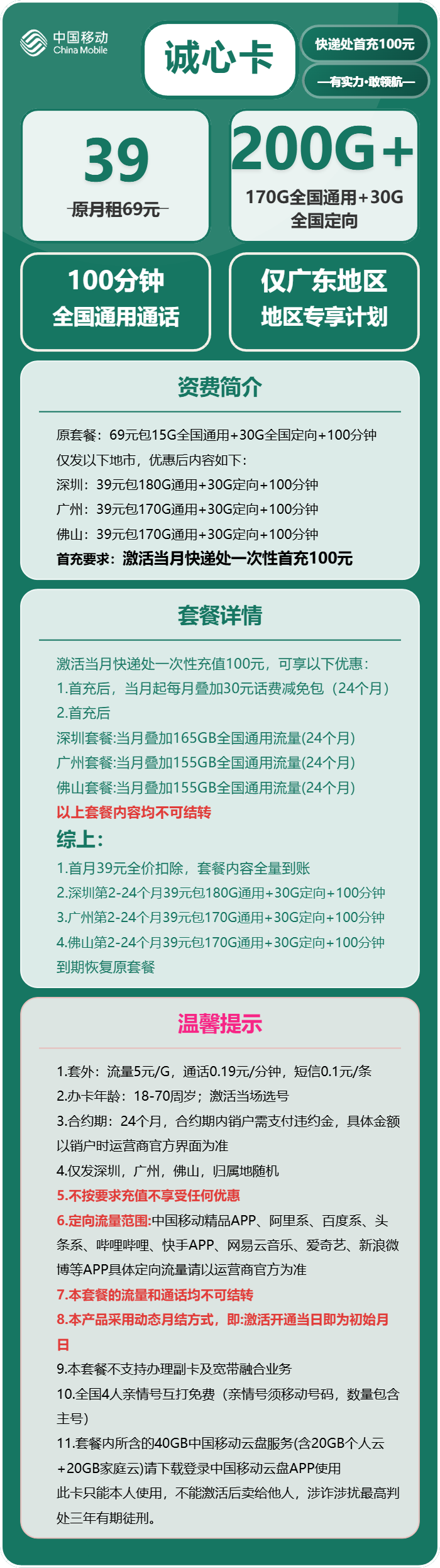 中国移动
China Mobile

诚心卡

快递处首充100元

—有实力·敢领航—

39
原月租69元

200G+
170G全国通用+30G全国定向

100分钟
全国通用通话

仅广东地区
地区专享计划

资费简介

原套餐：69元包15G全国通用+30G全国定向+100分钟
仅发以下地市，优惠后内容如下：
深圳：39元包180G通用+30G定向+100分钟
广州：39元包170G通用+30G定向+100分钟
佛山：39元包170G通用+30G定向+100分钟
首充要求：激活当月快递处一次性首充100元

套餐详情

激活当月快递处一次性充值100元，可享以下优惠：
1.首充后，当月起每月叠加30元话费减免包（24个月）
2.首充后
深圳套餐:当月叠加165GB全国通用流量(24个月)
广州套餐:当月叠加155GB全国通用流量(24个月)
佛山套餐:当月叠加155GB全国通用流量(24个月)
以上套餐内容均不可结转
综上：
1.首月39元全价扣除，套餐内容全量到账
2.深圳第2-24个月39元包180G通用+30G定向+100分钟
3.广州第2-24个月39元包170G通用+30G定向+100分钟
4.佛山第2-24个月39元包170G通用+30G定向+100分钟
到期恢复原套餐

温馨提示

1.套外：流量5元/G，通话0.19元/分钟，短信0.1元/条
2.办卡年龄：18-70周岁；激活当场选号
3.合约期：24个月，合约期内销户需支付违约金，具体金额以销户时运营商官方界面为准
4.仅发深圳，广州，佛山，归属地随机
5.不按要求充值不享受任何优惠
6.定向流量范围:中国移动精品APP、阿里系、百度系、头条系、哔哩哔哩、快手APP、网易云音乐、爱奇艺、新浪微博等APP具体定向流量请以运营商官方为准
7.本套餐的流量和通话均不可结转
8.本产品采用动态月结方式，即:激活开通当日即为初始月日
9.本套餐不支持办理副卡及宽带融合业务
10.全国4人亲情号互打免费（亲情号须移动号码，数量包含主号）
11.套餐内所含的40GB中国移动云盘服务(含20GB个人云+20GB家庭云)请下载登录中国移动云盘APP使用
此卡只能本人使用，不能激活后卖给他人，涉诈涉扰最高判处三年有期徒刑。